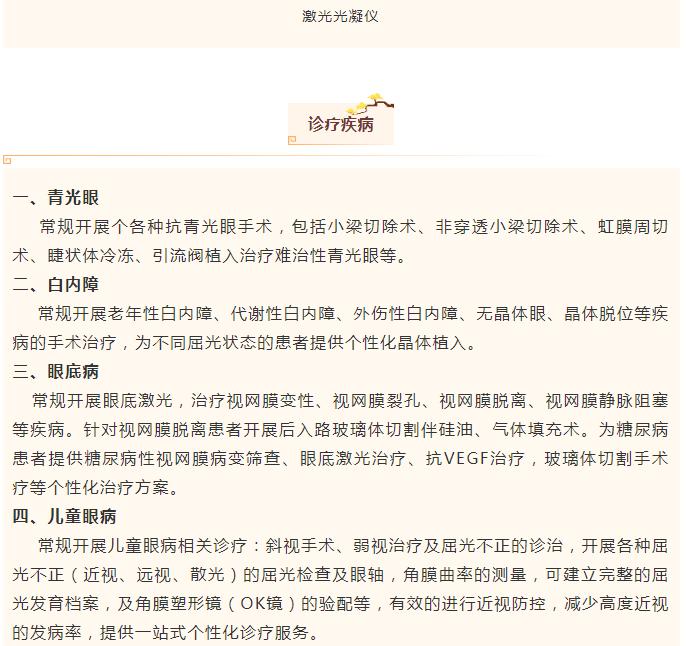 激光光凝仪

诊疗疾病

一、青光眼

常规开展个各种抗青光眼手术，包括小梁切除术、非穿透小梁切除术、虹膜周切术、睫状体冷冻、引流阀植入治疗难治性青光眼等。

二、白内障

常规开展老年性白内障、代谢性白内障、外伤性白内障、无晶体眼、晶体脱位等疾病的手术治疗，为不同屈光状态的患者提供个性化晶体植入。

三、眼底病

常规开展眼底激光，治疗视网膜变性、视网膜裂孔、视网膜脱离、视网膜静脉阻塞等疾病。针对视网膜脱离患者开展后入路玻璃体切割伴硅油、气体填充术。为糖尿病患者提供糖尿病性视网膜病变筛查、眼底激光治疗、抗VEGF治疗，玻璃体切割手术疗等个性化治疗方案。

四、儿童眼病

常规开展儿童眼病相关诊疗：斜视手术、弱视治疗及屈光不正的诊治，开展各种屈光不正（近视、远视、散光）的屈光检查及眼轴，角膜曲率的测量，可建立完整的屈光发育档案，及角膜塑形镜（OK镜）的验配等，有效的进行近视防控，减少高度近视的发病率，提供一站式个性化诊疗服务。